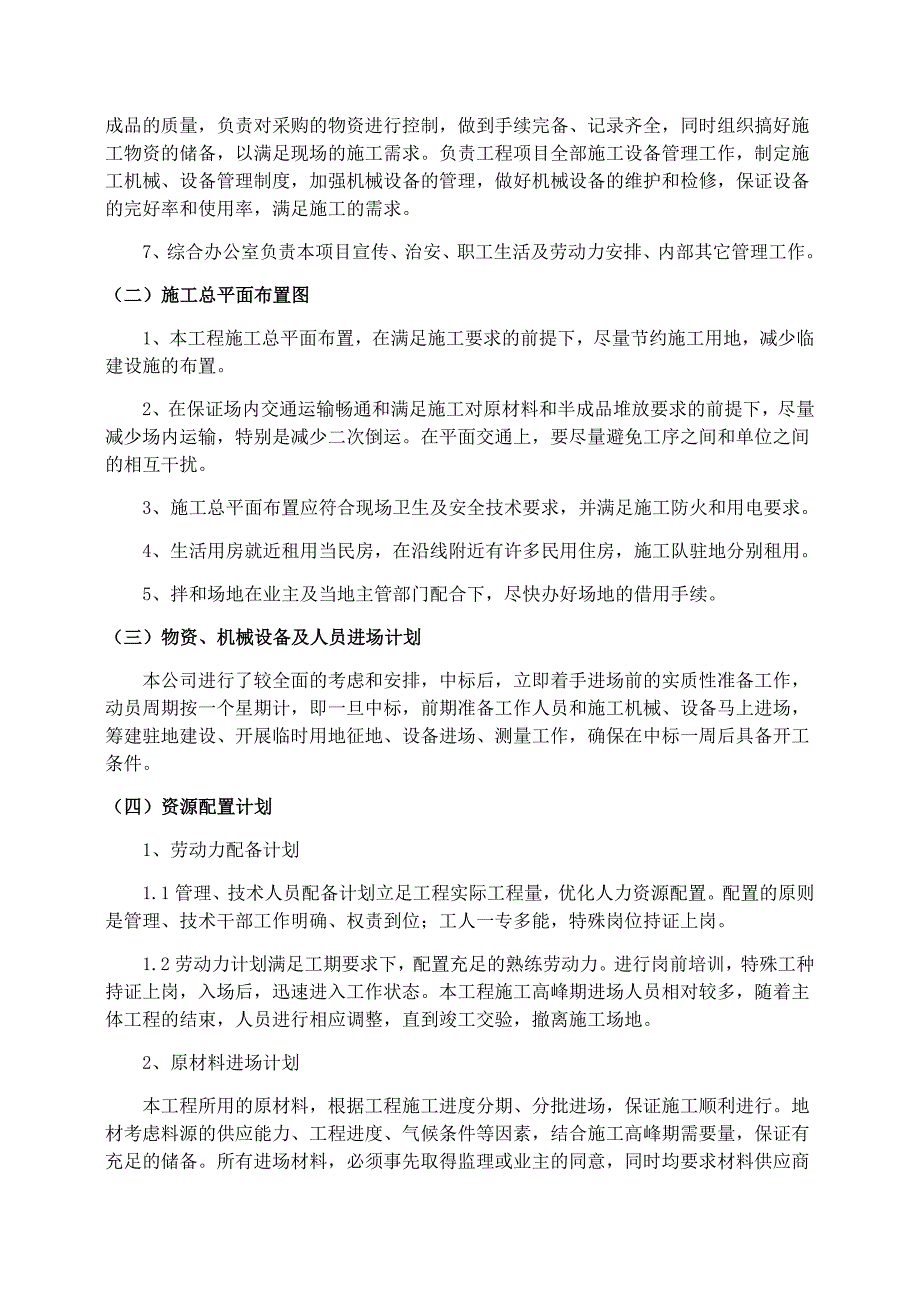 成品的质量，负责对采购的物资进行控制，做到手续完备、记录齐全，同时组织搞好施工物资的储备，以满足现场的施工需求。负责工程项目全部施工设备管理工作，制定施工机械、设备管理制度，加强机械设备的管理，做好机械设备的维护和检修，保证设备的完好率和使用率，满足施工的需求。

7、综合办公室负责本项目宣传、治安、职工生活及劳动力安排、内部其它管理工作。

（二）施工总平面布置图

1、本工程施工总平面布置，在满足施工要求的前提下，尽量节约施工用地，减少临建设施的布置。

2、在保证场内交通运输畅通和满足施工对原材料和半成品堆放要求的前提下，尽量减少场内运输，特别是减少二次倒运。在平面交通上，要尽量避免工序之间和单位之间的相互干扰。

3、施工总平面布置应符合现场卫生及安全技术要求，并满足施工防火和用电要求。

4、生活用房就近租用当民房，在沿线附近有许多民用住房，施工队驻地分别租用。

5、拌和场地在业主及当地主管部门配合下，尽快办好场地的借用手续。

（三）物资、机械设备及人员进场计划

本公司进行了较全面的考虑和安排，中标后，立即着手进场前的实质性准备工作，动员周期按一个星期计，即一旦中标，前期准备工作人员和施工机械、设备马上进场，筹建驻地建设、开展临时用地征地、设备进场、测量工作，确保在中标一周后具备开工条件。

（四）资源配置计划

1、劳动力配备计划

1.1 管理、技术人员配备计划立足工程实际工程量，优化人力资源配置。配置的原则是管理、技术干部工作明确、权责到位；工人一专多能，特殊岗位持证上岗。

1.2 劳动力计划满足工期要求下，配置充足的熟练劳动力。进行岗前培训，特殊工种持证上岗，入场后，迅速进入工作状态。本工程施工高峰期进场人员相对较多，随着主体工程的结束，人员进行相应调整，直到竣工交验，撤离施工场地。

2、原材料进场计划

本工程所用的原材料，根据工程施工进度分期、分批进场，保证施工顺利进行。地材考虑料源的供应能力、工程进度、气候条件等因素，结合施工高峰期需要量，保证有充足的储备。所有进场材料，必须事先取得监理或业主的同意，同时均要求材料供应商